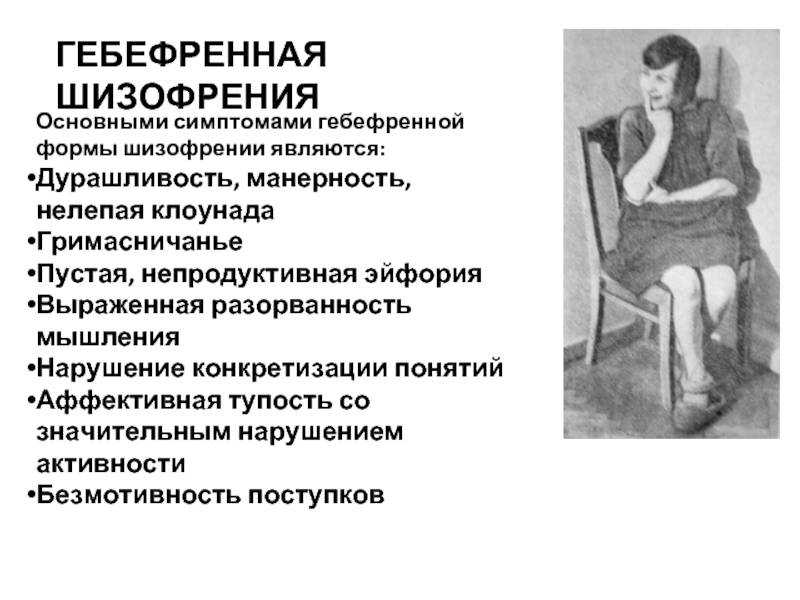 ГЕБЕФРЕННАЯ ШИЗОФРЕНИЯ

Основными симптомами гебефренной формы шизофрении являются:

•Дурашливость, манерность, нелепая клоунада
•Гримасничанье
•Пустая, непродуктивная эйфория
•Выраженная разорванность мышления
•Нарушение конкретизации понятий
•Аффективная тупость со значительным нарушением активности
•Безмотивность поступков